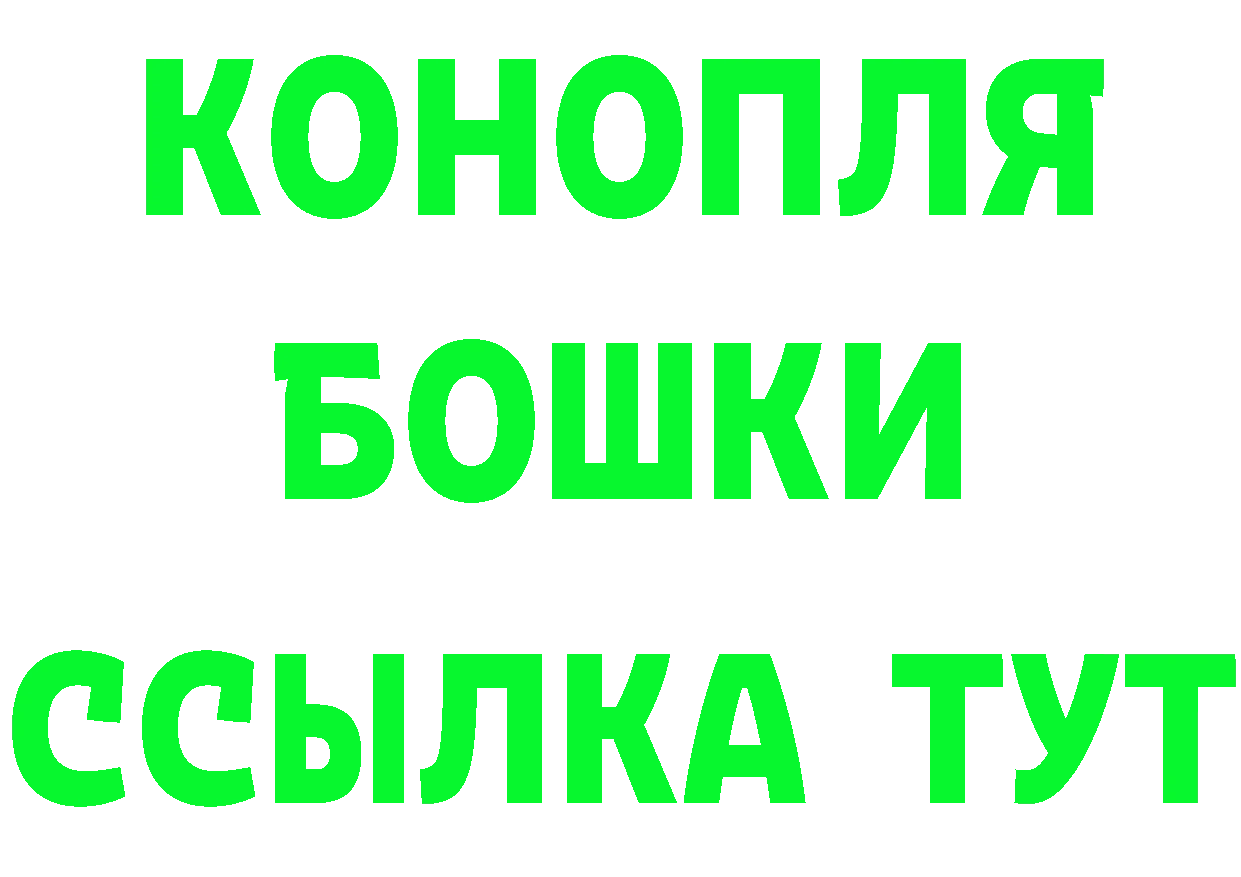 КОНОПЛЯ
БОШКИ
ССЫЛКА ТУТ